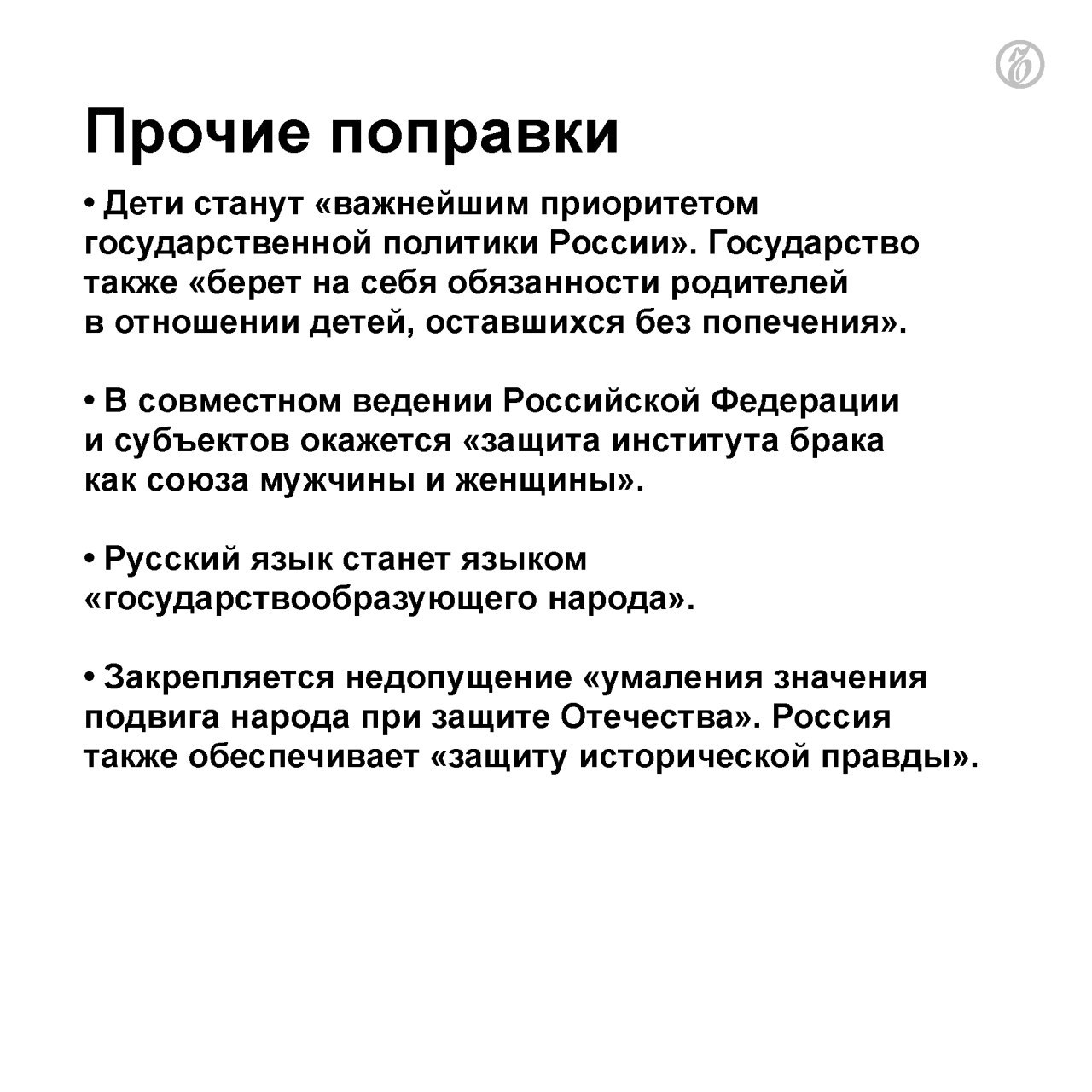 Прочие поправки

• Дети станут «важнейшим приоритетом государственной политики России». Государство также «берет на себя обязанности родителей в отношении детей, оставшихся без попечения».

• В совместном ведении Российской Федерации и субъектов окажется «защита института брака как союза мужчины и женщины».

• Русский язык станет языком «государствообразующего народа».

• Закрепляется недопущение «умаления значения подвига народа при защите Отечества». Россия также обеспечивает «защиту исторической правды».